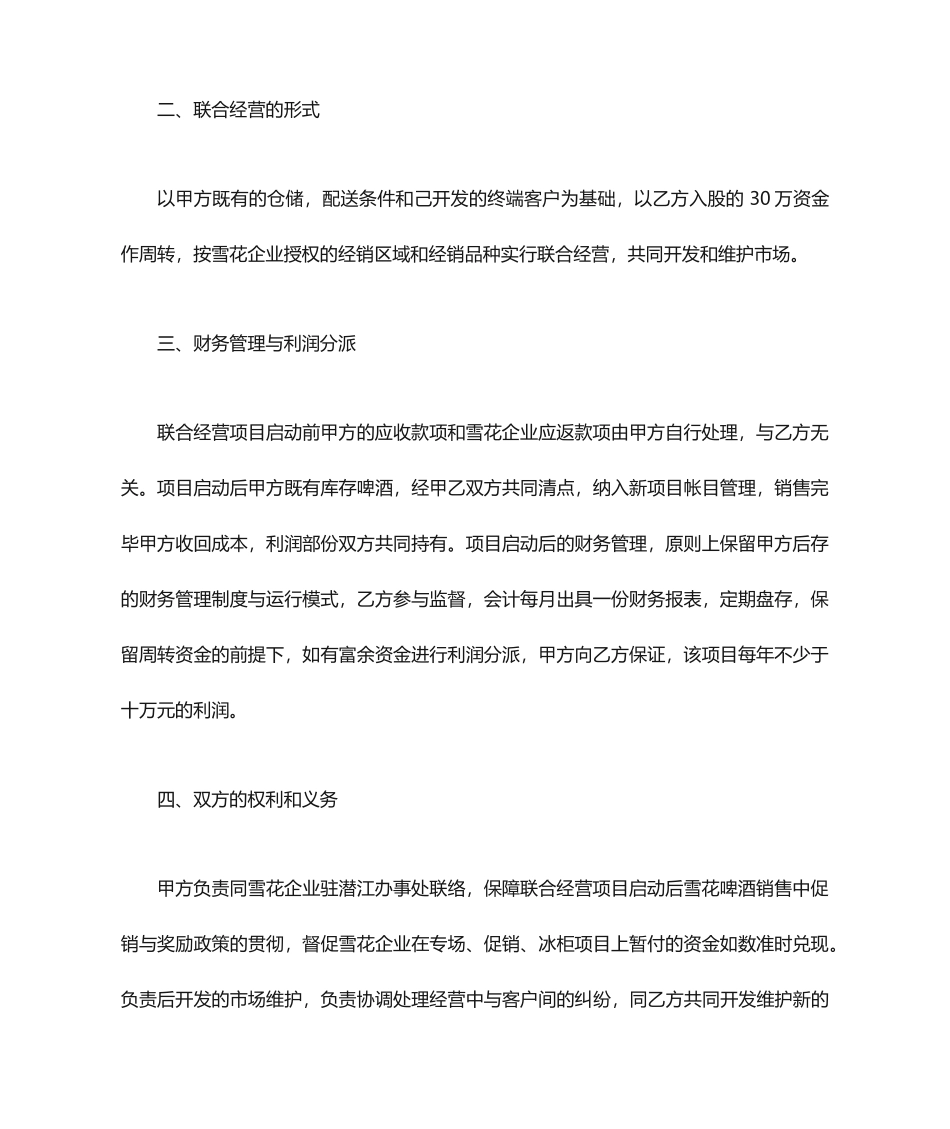 二、联合经营的形式

以甲方既有的仓储，配送条件和己开发的终端客户为基础，以乙方入股的 30 万资金作周转，按雪花企业授权的经销区域和经销品种实行联合经营，共同开发和维护市场。

三、财务管理与利润分派

联合经营项目启动前甲方的应收款项和雪花企业应返款项由甲方自行处理，与乙方无关。项目启动后甲方既有库存啤酒，经甲乙双方共同清点，纳入新项目帐目管理，销售完毕甲方收回成本，利润部份双方共同持有。项目启动后的财务管理，原则上保留甲方后存的财务管理制度与运行模式，乙方参与监督，会计每月出具一份财务报表，定期盘存，保留周转资金的前提下，如有富余资金进行利润分派，甲方向乙方保证，该项目每年不少于十万元的利润。

四、双方的权利和义务

甲方负责同雪花企业驻潜江办事处联络，保障联合经营项目启动后雪花啤酒销售中促销与奖励政策的贯彻，督促雪花企业在专场、促销、冰柜项目上暂付的资金如数准时兑现。负责后开发的市场维护，负责协调处理经营中与客户间的纠纷，同乙方共同开发维护新的